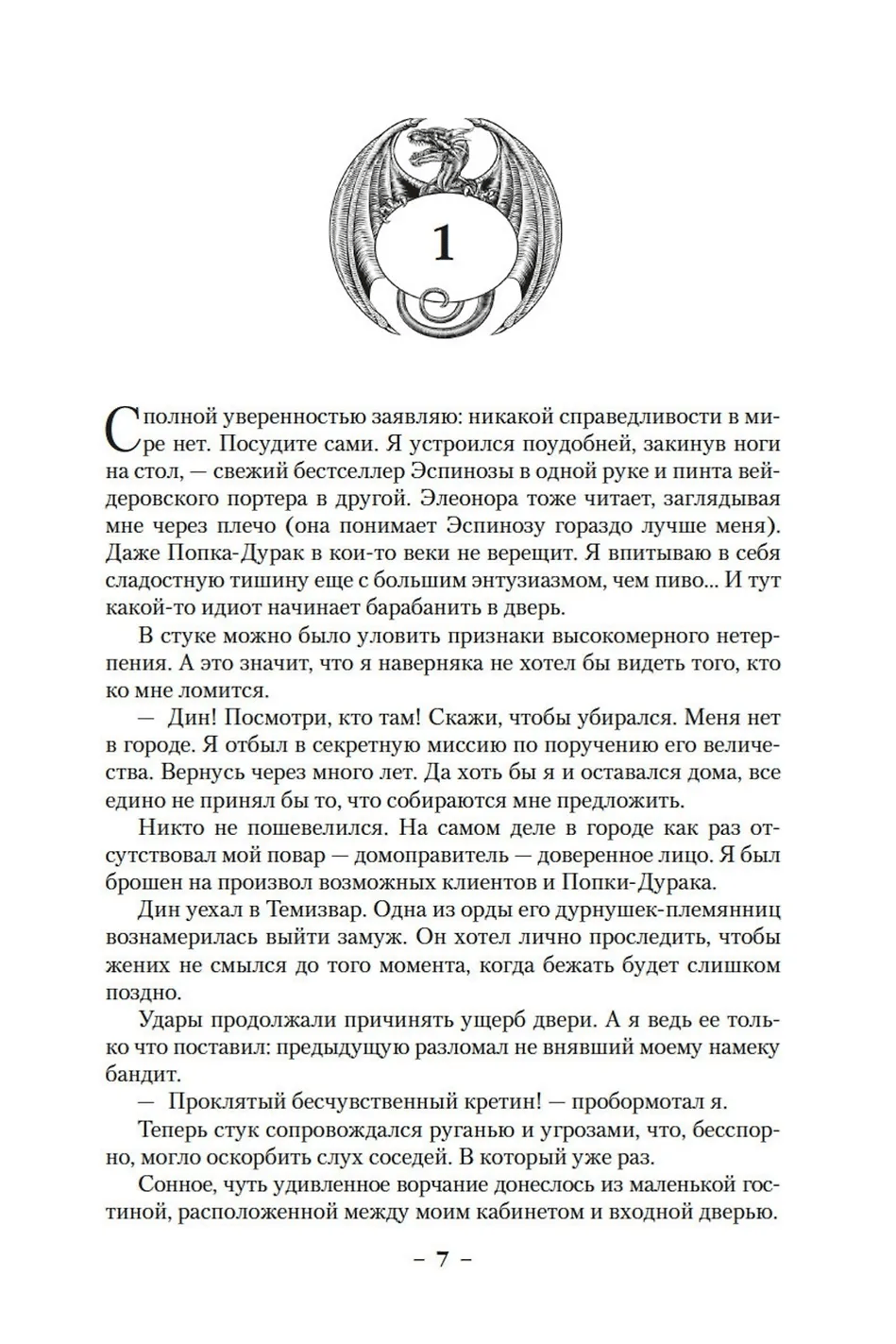 1

С полной уверенностью заявляю: никакой справедливости в мире нет. Посудите сами. Я устроился поудобней, закинув ноги на стол, — свежий бестселлер Эспинозы в одной руке и пинта вейдеровского портера в другой. Элеонора тоже читает, заглядывая мне через плечо (она понимает Эспинозу гораздо лучше меня). Даже Попка-Дурак в кои-то веки не верещит. Я впитываю в себя сладостную тишину еще с большим энтузиазмом, чем пиво... И тут какой-то идиот начинает барабанить в дверь.

В стуке можно было уловить признаки высокомерного нетерпения. А это значит, что я наверняка не хотел бы видеть того, кто ко мне ломится.

— Дин! Посмотри, кто там! Скажи, чтобы убирался. Меня нет в городе. Я отбыл в секретную миссию по поручению его величества. Вернусь через много лет. Да хоть бы я и оставался дома, все едино не принял бы то, что собираются мне предложить.

Никто не пошевелился. На самом деле в городе как раз отсутствовал мой повар — домоправитель — доверенное лицо. Я был брошен на произвол возможных клиентов и Попки-Дурака.

Дин уехал в Темизвар. Одна из орды его дурнушек-племянниц вознамерилась выйти замуж. Он хотел лично проследить, чтобы жених не смылся до того момента, когда бежать будет слишком поздно.

Удары продолжали причинять ущерб двери. А я ведь ее только что поставил: предыдущую разломал не внявший моему намеку бандит.

— Проклятый бесчувственный кретин! — пробормотал я.

Теперь стук сопровождался руганью и угрозами, что, бесспорно, могло оскорбить слух соседей. В который уже раз.

Сонное, чуть удивленное ворчание донеслось из маленькой гостиной, расположенной между моим кабинетом и входной дверью.

– 7 –